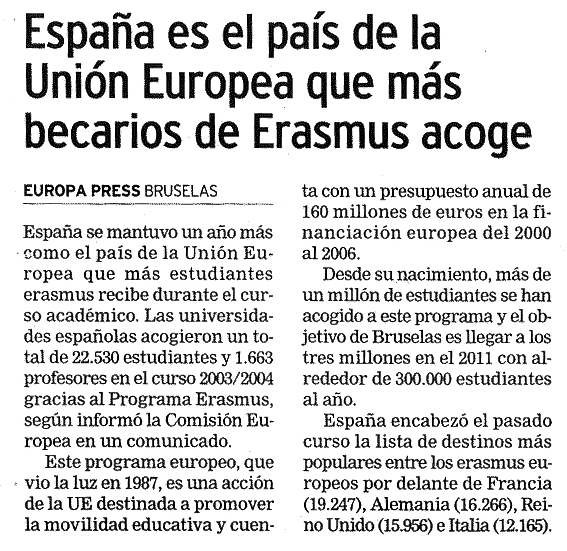 España es el país de la Unión Europea que más becarios de Erasmus acoge

EUROPA PRESS BRUSELAS

España se mantuvo un año más como el país de la Unión Europea que más estudiantes erasmus recibe durante el curso académico. Las universidades españolas acogieron un total de 22.530 estudiantes y 1.663 profesores en el curso 2003/2004 gracias al Programa Erasmus, según informó la Comisión Europea en un comunicado.

Este programa europeo, que vio la luz en 1987, es una acción de la UE destinada a promover la movilidad educativa y cuenta con un presupuesto anual de 160 millones de euros en la financiación europea del 2000 al 2006.

Desde su nacimiento, más de un millón de estudiantes se han acogido a este programa y el objetivo de Bruselas es llegar a los tres millones en el 2011 con alrededor de 300.000 estudiantes al año.

España encabezó el pasado curso la lista de destinos más populares entre los erasmus europeos por delante de Francia (19.247), Alemania (16.266), Reino Unido (15.956) e Italia (12.165).